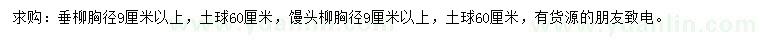 求购：垂柳胸径9厘米以上，土球60厘米，馒头柳胸径9厘米以上，土球60厘米，有货源的朋友致电。